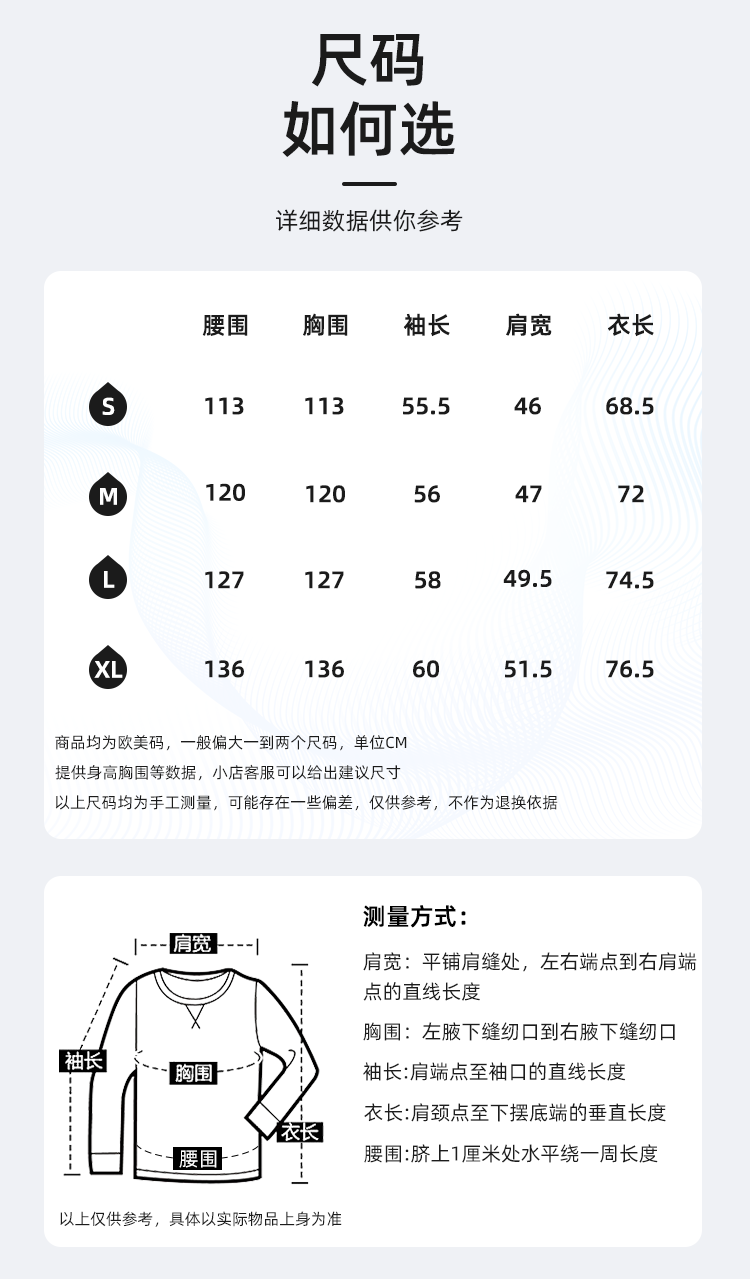 尺码
如何选

详细数据供你参考

| | 腰围 | 胸围 | 袖长 | 肩宽 | 衣长 |
|---|---|---|---|---|---|
| S | 113 | 113 | 55.5 | 46 | 68.5 |
| M | 120 | 120 | 56 | 47 | 72 |
| L | 127 | 127 | 58 | 49.5 | 74.5 |
| XL | 136 | 136 | 60 | 51.5 | 76.5 |

商品均为欧美码，一般偏大一到两个尺码，单位CM
提供身高胸围等数据，小店客服可以给出建议尺寸
以上尺码均为手工测量，可能存在一些偏差，仅供参考，不作为退换依据

肩宽
袖长
胸围
衣长
腰围

以上仅供参考，具体以实际物品上身为准

测量方式：
肩宽：平铺肩缝处，左右端点到右肩端点的直线长度
胸围：左腋下缝纫口到右腋下缝纫口
袖长:肩端点至袖口的直线长度
衣长:肩颈点至下摆底端的垂直长度
腰围:脐上1厘米处水平绕一周长度